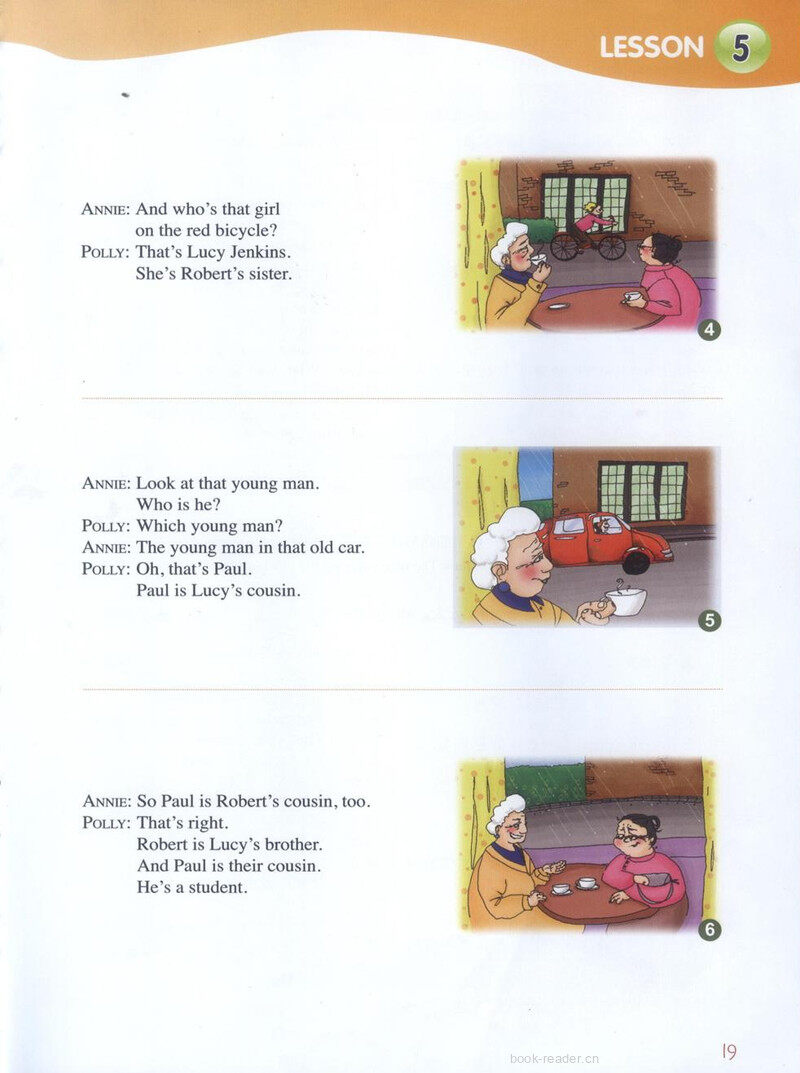 LESSON 5

ANNIE: And who's that girl on the red bicycle?
POLLY: That's Lucy Jenkins. She's Robert's sister.

4

ANNIE: Look at that young man. Who is he?
POLLY: Which young man?
ANNIE: The young man in that old car.
POLLY: Oh, that's Paul. Paul is Lucy's cousin.

5

ANNIE: So Paul is Robert's cousin, too.
POLLY: That's right. Robert is Lucy's brother. And Paul is their cousin. He's a student.

6

book-reader.cn

19